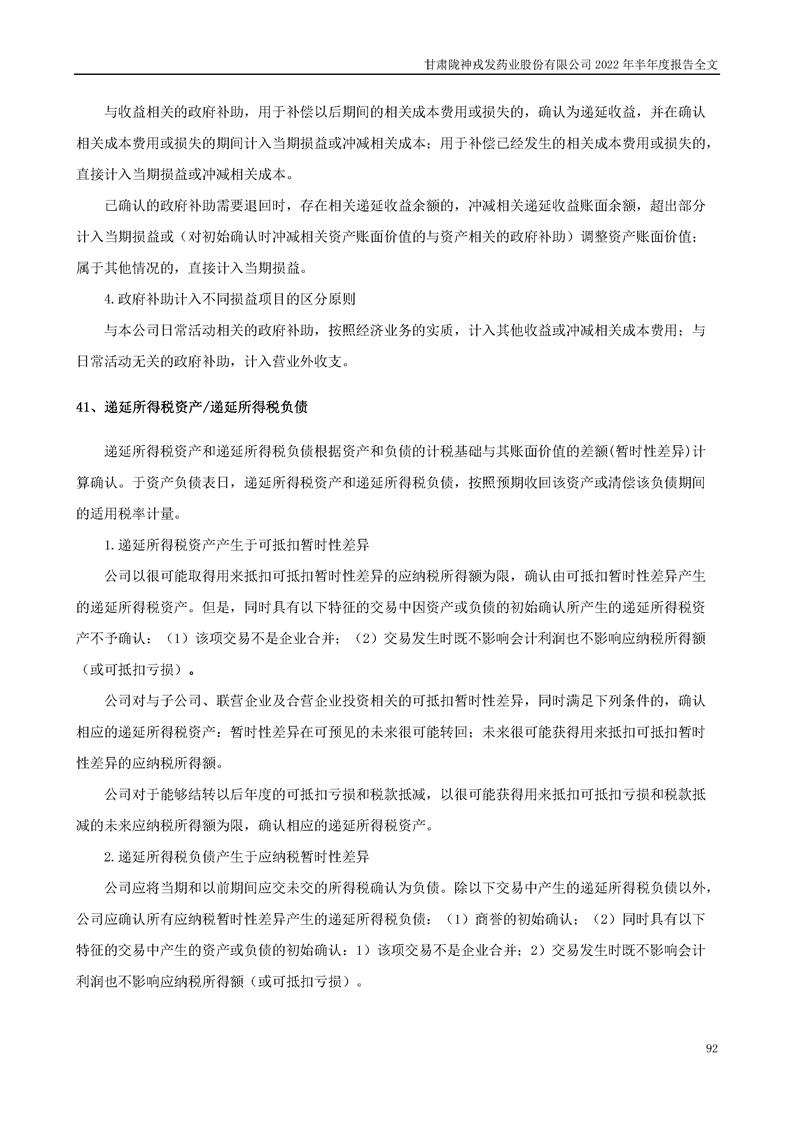 甘肃陇神戎发药业股份有限公司 2022 年半年度报告全文

与收益相关的政府补助，用于补偿以后期间的相关成本费用或损失的，确认为递延收益，并在确认相关成本费用或损失的期间计入当期损益或冲减相关成本；用于补偿已经发生的相关成本费用或损失的，直接计入当期损益或冲减相关成本。

已确认的政府补助需要退回时，存在相关递延收益余额的，冲减相关递延收益账面余额，超出部分计入当期损益或（对初始确认时冲减相关资产账面价值的与资产相关的政府补助）调整资产账面价值；属于其他情况的，直接计入当期损益。

4.政府补助计入不同损益项目的区分原则

与本公司日常活动相关的政府补助，按照经济业务的实质，计入其他收益或冲减相关成本费用；与日常活动无关的政府补助，计入营业外收支。

41、递延所得税资产/递延所得税负债

递延所得税资产和递延所得税负债根据资产和负债的计税基础与其账面价值的差额(暂时性差异)计算确认。于资产负债表日，递延所得税资产和递延所得税负债，按照预期收回该资产或清偿该负债期间的适用税率计量。

1.递延所得税资产产生于可抵扣暂时性差异

公司以很可能取得用来抵扣可抵扣暂时性差异的应纳税所得额为限，确认由可抵扣暂时性差异产生的递延所得税资产。但是，同时具有以下特征的交易中因资产或负债的初始确认所产生的递延所得税资产不予确认：（1）该项交易不是企业合并；（2）交易发生时既不影响会计利润也不影响应纳税所得额（或可抵扣亏损）。

公司对与子公司、联营企业及合营企业投资相关的可抵扣暂时性差异，同时满足下列条件的，确认相应的递延所得税资产：暂时性差异在可预见的未来很可能转回；未来很可能获得用来抵扣可抵扣暂时性差异的应纳税所得额。

公司对于能够结转以后年度的可抵扣亏损和税款抵减，以很可能获得用来抵扣可抵扣亏损和税款抵减的未来应纳税所得额为限，确认相应的递延所得税资产。

2.递延所得税负债产生于应纳税暂时性差异

公司应将当期和以前期间应交未交的所得税确认为负债。除以下交易中产生的递延所得税负债以外，公司应确认所有应纳税暂时性差异产生的递延所得税负债：（1）商誉的初始确认；（2）同时具有以下特征的交易中产生的资产或负债的初始确认：1）该项交易不是企业合并；2）交易发生时既不影响会计利润也不影响应纳税所得额（或可抵扣亏损）。

92